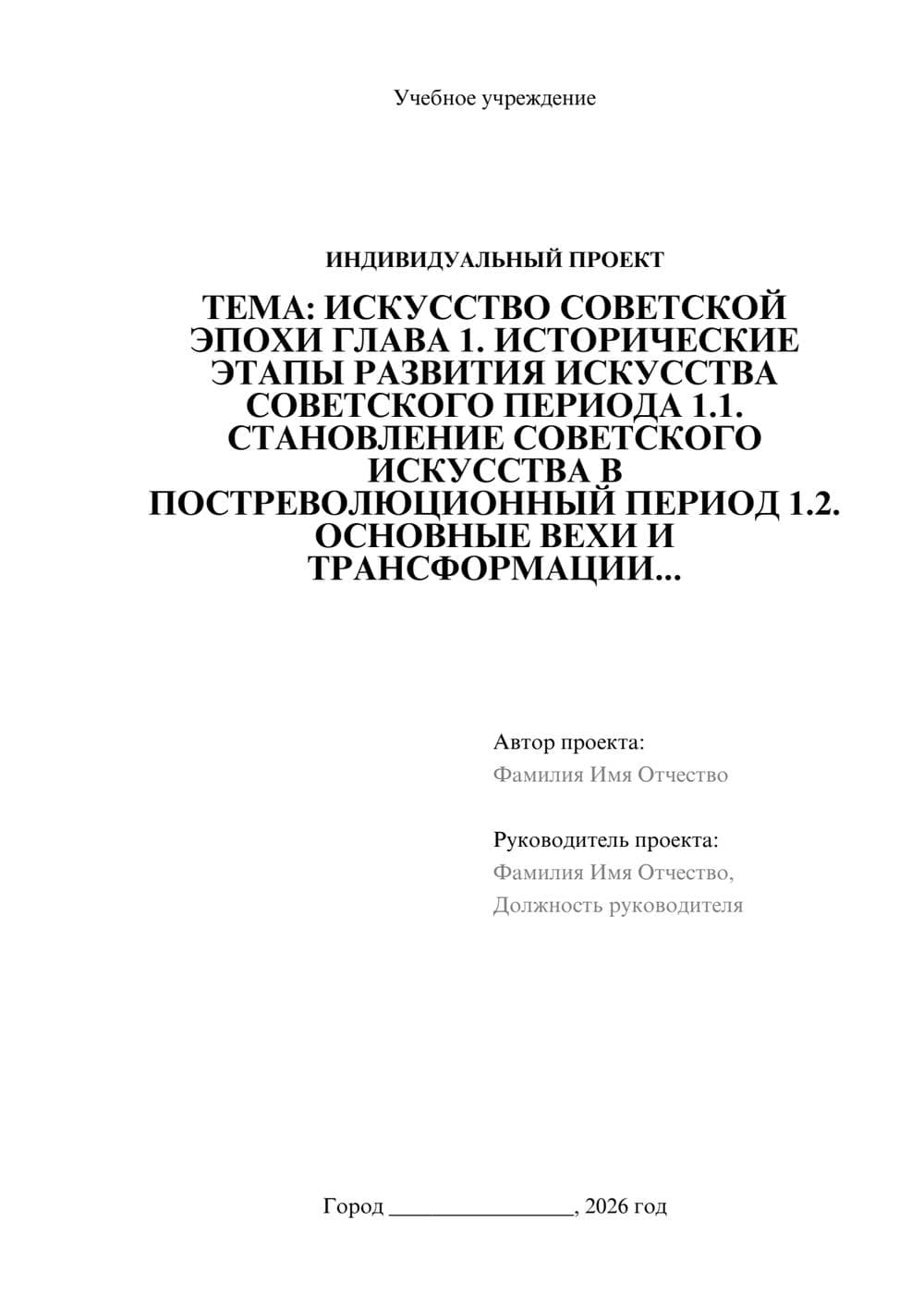 Учебное учреждение

ИНДИВИДУАЛЬНЫЙ ПРОЕКТ

ТЕМА: ИСКУССТВО СОВЕТСКОЙ ЭПОХИ ГЛАВА 1. ИСТОРИЧЕСКИЕ ЭТАПЫ РАЗВИТИЯ ИСКУССТВА СОВЕТСКОГО ПЕРИОДА 1.1. СТАНОВЛЕНИЕ СОВЕТСКОГО ИСКУССТВА В ПОСТРЕВОЛЮЦИОННЫЙ ПЕРИОД 1.2. ОСНОВНЫЕ ВЕХИ И ТРАНСФОРМАЦИИ...

Автор проекта:
Фамилия Имя Отчество

Руководитель проекта:
Фамилия Имя Отчество,
Должность руководителя

Город ________________, 2026 год